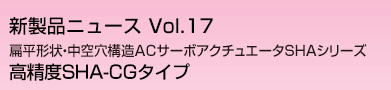 新製品ニュース Vol.17

扁平形状・中空穴構造ACサーボアクチュエータSHAシリーズ
高精度SHA-CGタイプ